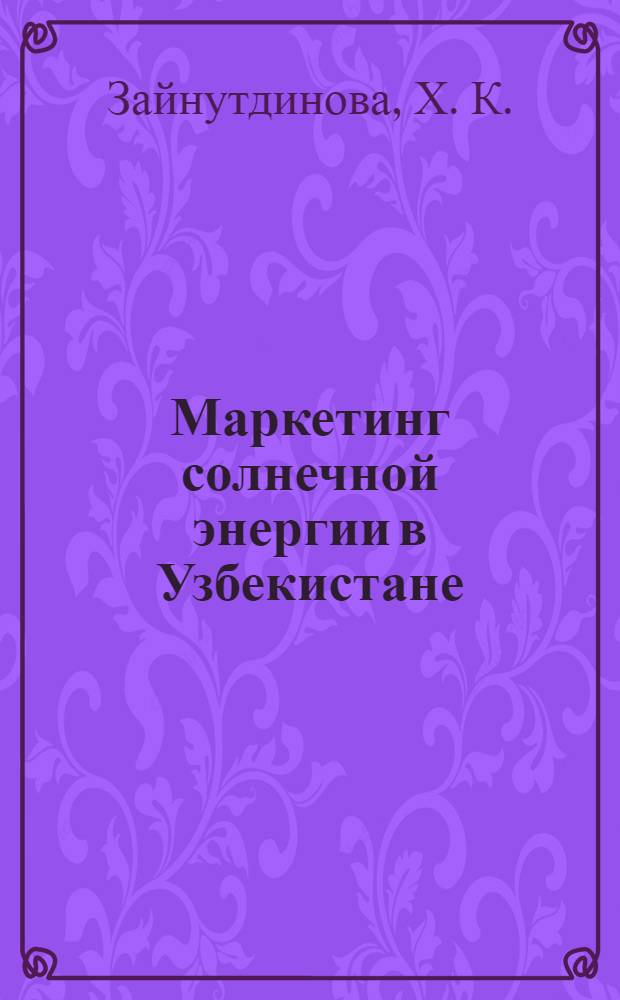 Зайнутдинова, Х. К.

Маркетинг солнечной энергии в Узбекистане